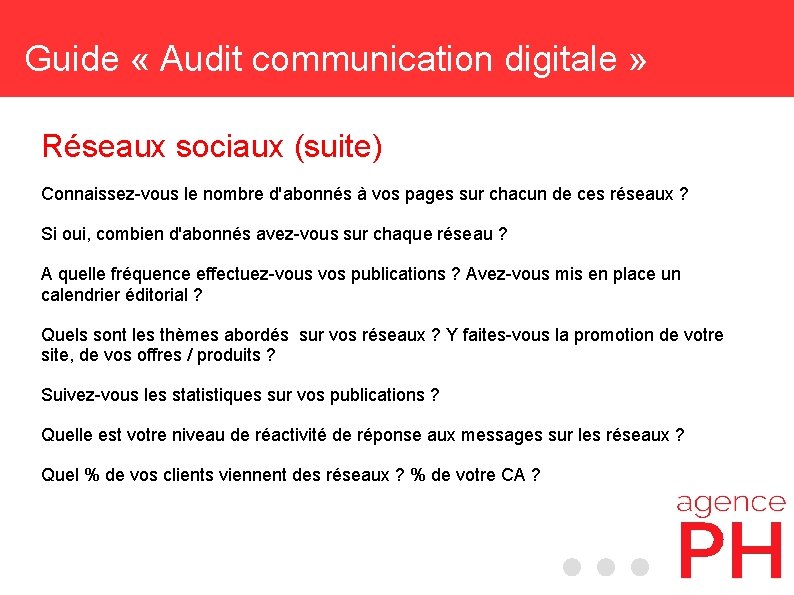 Guide « Audit communication digitale »

Réseaux sociaux (suite)

Connaissez-vous le nombre d'abonnés à vos pages sur chacun de ces réseaux ?

Si oui, combien d'abonnés avez-vous sur chaque réseau ?

A quelle fréquence effectuez-vous vos publications ? Avez-vous mis en place un calendrier éditorial ?

Quels sont les thèmes abordés  sur vos réseaux ? Y faites-vous la promotion de votre site, de vos offres / produits ?

Suivez-vous les statistiques sur vos publications ?

Quelle est votre niveau de réactivité de réponse aux messages sur les réseaux ?

Quel % de vos clients viennent des réseaux ? % de votre CA ?

agence
PH